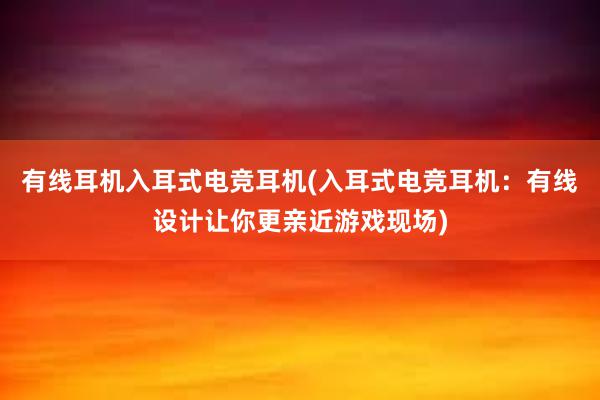 有线耳机入耳式电竞耳机(入耳式电竞耳机：有线设计让你更亲近游戏现场)